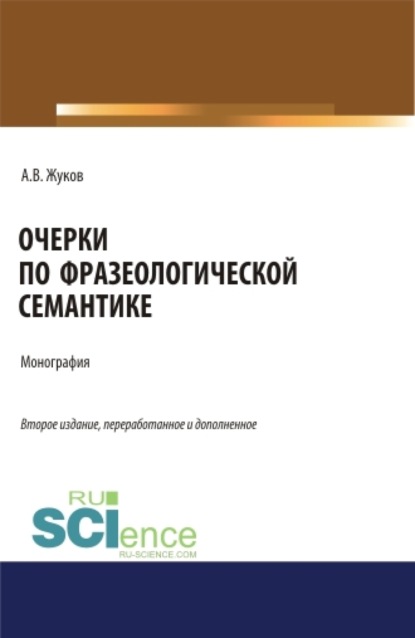 А.В. Жуков

ОЧЕРКИ
ПО ФРАЗЕОЛОГИЧЕСКОЙ
СЕМАНТИКЕ

Монография

Второе издание, переработанное и дополненное

RU
SCIence
RU-SCIENCE.COM